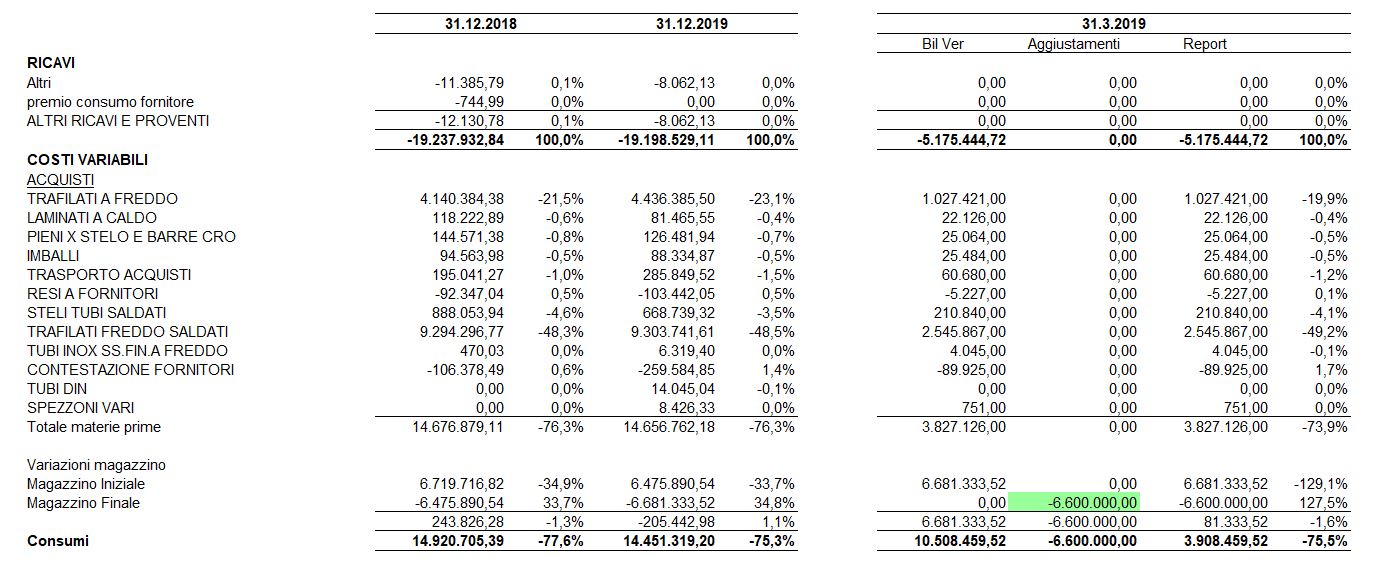 | | 31.12.2018 | | 31.12.2019 | | 31.3.2019 | | | |
|---|---|---|---|---|---|---|---|---|
| | | | | | Bil Ver | Aggiustamenti | Report | |
| **RICAVI** | | | | | | | | |
| Altri | -11.385,79 | 0,1% | -8.062,13 | 0,0% | 0,00 | 0,00 | 0,00 | 0,0% |
| premio consumo fornitore | -744,99 | 0,0% | 0,00 | 0,0% | 0,00 | 0,00 | 0,00 | 0,0% |
| ALTRI RICAVI E PROVENTI | -12.130,78 | 0,1% | -8.062,13 | 0,0% | 0,00 | 0,00 | 0,00 | 0,0% |
| | **-19.237.932,84** | **100,0%** | **-19.198.529,11** | **100,0%** | **-5.175.444,72** | **0,00** | **-5.175.444,72** | **100,0%** |
| **COSTI VARIABILI** | | | | | | | | |
| ACQUISTI | | | | | | | | |
| TRAFILATI A FREDDO | 4.140.384,38 | -21,5% | 4.436.385,50 | -23,1% | 1.027.421,00 | 0,00 | 1.027.421,00 | -19,9% |
| LAMINATI A CALDO | 118.222,89 | -0,6% | 81.465,55 | -0,4% | 22.126,00 | 0,00 | 22.126,00 | -0,4% |
| PIENI X STELO E BARRE CRO | 144.571,38 | -0,8% | 126.481,94 | -0,7% | 25.064,00 | 0,00 | 25.064,00 | -0,5% |
| IMBALLI | 94.563,98 | -0,5% | 88.334,87 | -0,5% | 25.484,00 | 0,00 | 25.484,00 | -0,5% |
| TRASPORTO ACQUISTI | 195.041,27 | -1,0% | 285.849,52 | -1,5% | 60.680,00 | 0,00 | 60.680,00 | -1,2% |
| RESI A FORNITORI | -92.347,04 | 0,5% | -103.442,05 | 0,5% | -5.227,00 | 0,00 | -5.227,00 | 0,1% |
| STELI TUBI SALDATI | 888.053,94 | -4,6% | 668.739,32 | -3,5% | 210.840,00 | 0,00 | 210.840,00 | -4,1% |
| TRAFILATI FREDDO SALDATI | 9.294.296,77 | -48,3% | 9.303.741,61 | -48,5% | 2.545.867,00 | 0,00 | 2.545.867,00 | -49,2% |
| TUBI INOX SS.FIN.A FREDDO | 470,03 | 0,0% | 6.319,40 | 0,0% | 4.045,00 | 0,00 | 4.045,00 | -0,1% |
| CONTESTAZIONE FORNITORI | -106.378,49 | 0,6% | -259.584,85 | 1,4% | -89.925,00 | 0,00 | -89.925,00 | 1,7% |
| TUBI DIN | 0,00 | 0,0% | 14.045,04 | -0,1% | 0,00 | 0,00 | 0,00 | 0,0% |
| SPEZZONI VARI | 0,00 | 0,0% | 8.426,33 | 0,0% | 751,00 | 0,00 | 751,00 | 0,0% |
| Totale materie prime | 14.676.879,11 | -76,3% | 14.656.762,18 | -76,3% | 3.827.126,00 | 0,00 | 3.827.126,00 | -73,9% |
| Variazioni magazzino | | | | | | | | |
| Magazzino Iniziale | 6.719.716,82 | -34,9% | 6.475.890,54 | -33,7% | 6.681.333,52 | 0,00 | 6.681.333,52 | -129,1% |
| Magazzino Finale | -6.475.890,54 | 33,7% | -6.681.333,52 | 34,8% | 0,00 | -6.600.000,00 | -6.600.000,00 | 127,5% |
| | 243.826,28 | -1,3% | -205.442,98 | 1,1% | 6.681.333,52 | -6.600.000,00 | 81.333,52 | -1,6% |
| **Consumi** | **14.920.705,39** | **-77,6%** | **14.451.319,20** | **-75,3%** | **10.508.459,52** | **-6.600.000,00** | **3.908.459,52** | **-75,5%** |